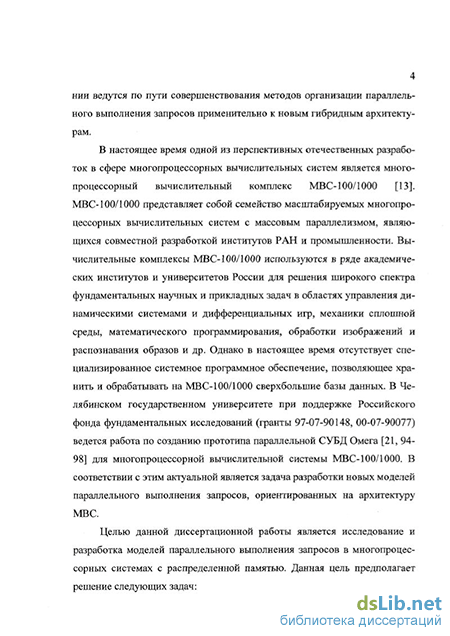 4

нии ведутся по пути совершенствования методов организации параллельного выполнения запросов применительно к новым гибридным архитектурам.

В настоящее время одной из перспективных отечественных разработок в сфере многопроцессорных вычислительных систем является многопроцессорный вычислительный комплекс МВС-100/1000 [13]. МВС-100/1000 представляет собой семейство масштабируемых многопроцессорных вычислительных систем с массовым параллелизмом, являющихся совместной разработкой институтов РАН и промышленности. Вычислительные комплексы МВС-100/1000 используются в ряде академических институтов и университетов России для решения широкого спектра фундаментальных научных и прикладных задач в областях управления динамическими системами и дифференциальных игр, механики сплошной среды, математического программирования, обработки изображений и распознавания образов и др. Однако в настоящее время отсутствует специализированное системное программное обеспечение, позволяющее хранить и обрабатывать на МВС-100/1000 сверхбольшие базы данных. В Челябинском государственном университете при поддержке Российского фонда фундаментальных исследований (гранты 97-07-90148, 00-07-90077) ведется работа по созданию прототипа параллельной СУБД Омега [21, 94-98] для многопроцессорной вычислительной системы МВС-100/1000. В соответствии с этим актуальной является задача разработки новых моделей параллельного выполнения запросов, ориентированных на архитектуру МВС.

Целью данной диссертационной работы является исследование и разработка моделей параллельного выполнения запросов в многопроцессорных системах с распределенной памятью. Данная цель предполагает решение следующих задач:

dsLib.net
библиотека диссертаций